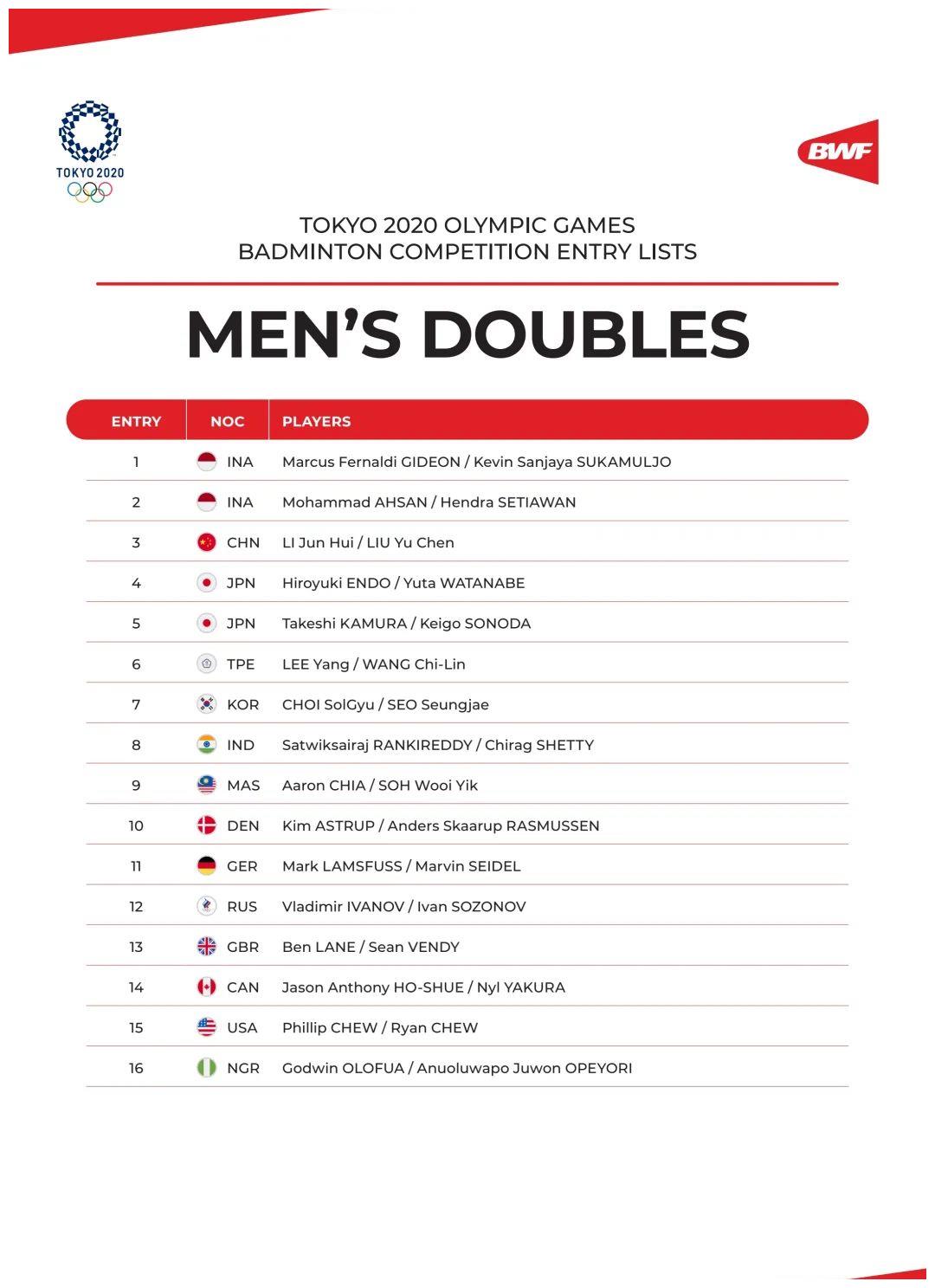 TOKYO 2020

BWF

TOKYO 2020 OLYMPIC GAMES
BADMINTON COMPETITION ENTRY LISTS

MEN'S DOUBLES

| ENTRY | NOC | PLAYERS |
|---|---|---|
| 1 | INA | Marcus Fernaldi GIDEON / Kevin Sanjaya SUKAMULJO |
| 2 | INA | Mohammad AHSAN / Hendra SETIAWAN |
| 3 | CHN | LI Jun Hui / LIU Yu Chen |
| 4 | JPN | Hiroyuki ENDO / Yuta WATANABE |
| 5 | JPN | Takeshi KAMURA / Keigo SONODA |
| 6 | TPE | LEE Yang / WANG Chi-Lin |
| 7 | KOR | CHOI SolGyu / SEO Seungjae |
| 8 | IND | Satwiksairaj RANKIREDDY / Chirag SHETTY |
| 9 | MAS | Aaron CHIA / SOH Wooi Yik |
| 10 | DEN | Kim ASTRUP / Anders Skaarup RASMUSSEN |
| 11 | GER | Mark LAMSFUSS / Marvin SEIDEL |
| 12 | RUS | Vladimir IVANOV / Ivan SOZONOV |
| 13 | GBR | Ben LANE / Sean VENDY |
| 14 | CAN | Jason Anthony HO-SHUE / Nyl YAKURA |
| 15 | USA | Phillip CHEW / Ryan CHEW |
| 16 | NGR | Godwin OLOFUA / Anuoluwapo Juwon OPEYORI |